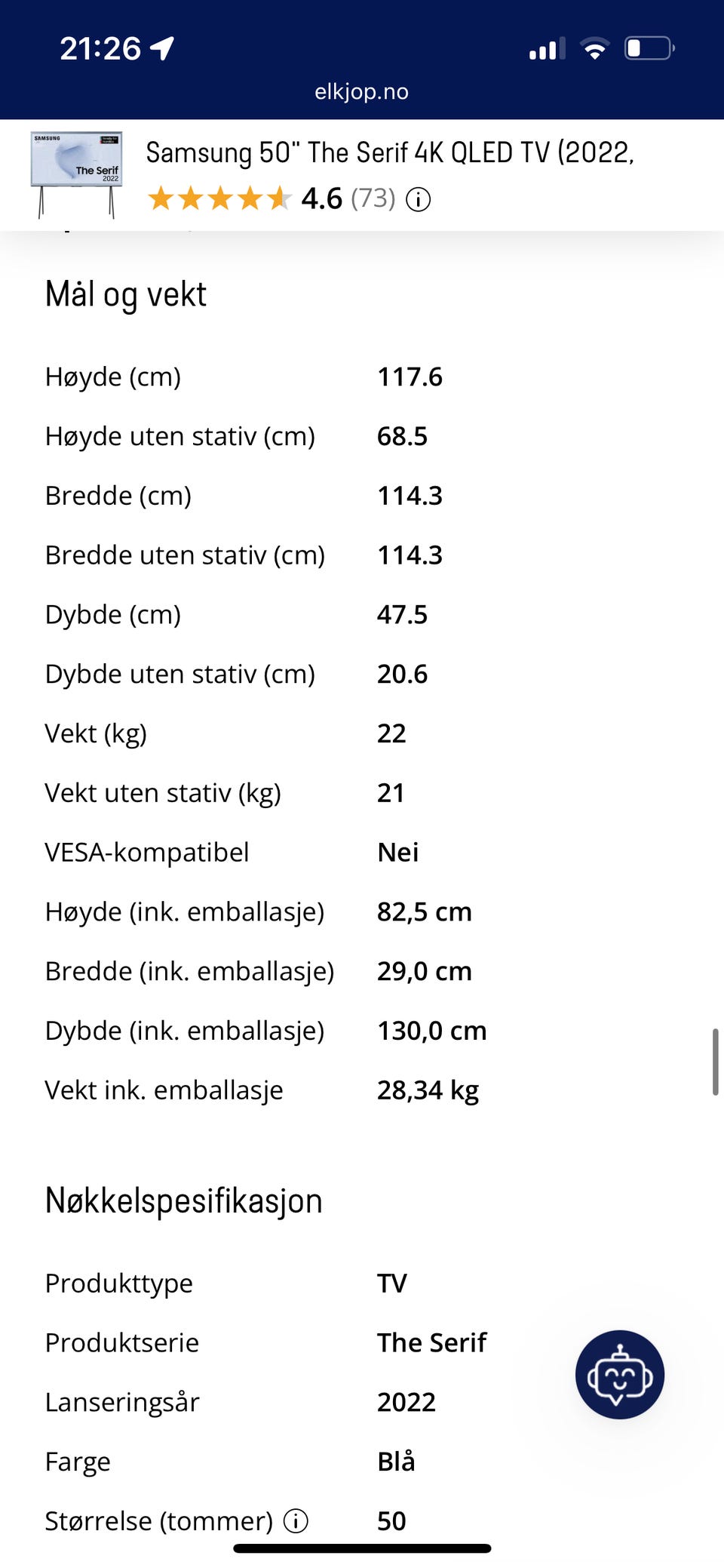 21:26

elkjop.no

SAMSUNG
The Serif
2022

Samsung 50" The Serif 4K QLED TV (2022,

4.6 (73)

Mål og vekt

| | |
|---|---|
| Høyde (cm) | 117.6 |
| Høyde uten stativ (cm) | 68.5 |
| Bredde (cm) | 114.3 |
| Bredde uten stativ (cm) | 114.3 |
| Dybde (cm) | 47.5 |
| Dybde uten stativ (cm) | 20.6 |
| Vekt (kg) | 22 |
| Vekt uten stativ (kg) | 21 |
| VESA-kompatibel | Nei |
| Høyde (ink. emballasje) | 82,5 cm |
| Bredde (ink. emballasje) | 29,0 cm |
| Dybde (ink. emballasje) | 130,0 cm |
| Vekt ink. emballasje | 28,34 kg |

Nøkkelspesifikasjon

| | |
|---|---|
| Produkttype | TV |
| Produktserie | The Serif |
| Lanseringsår | 2022 |
| Farge | Blå |
| Størrelse (tommer) | 50 |